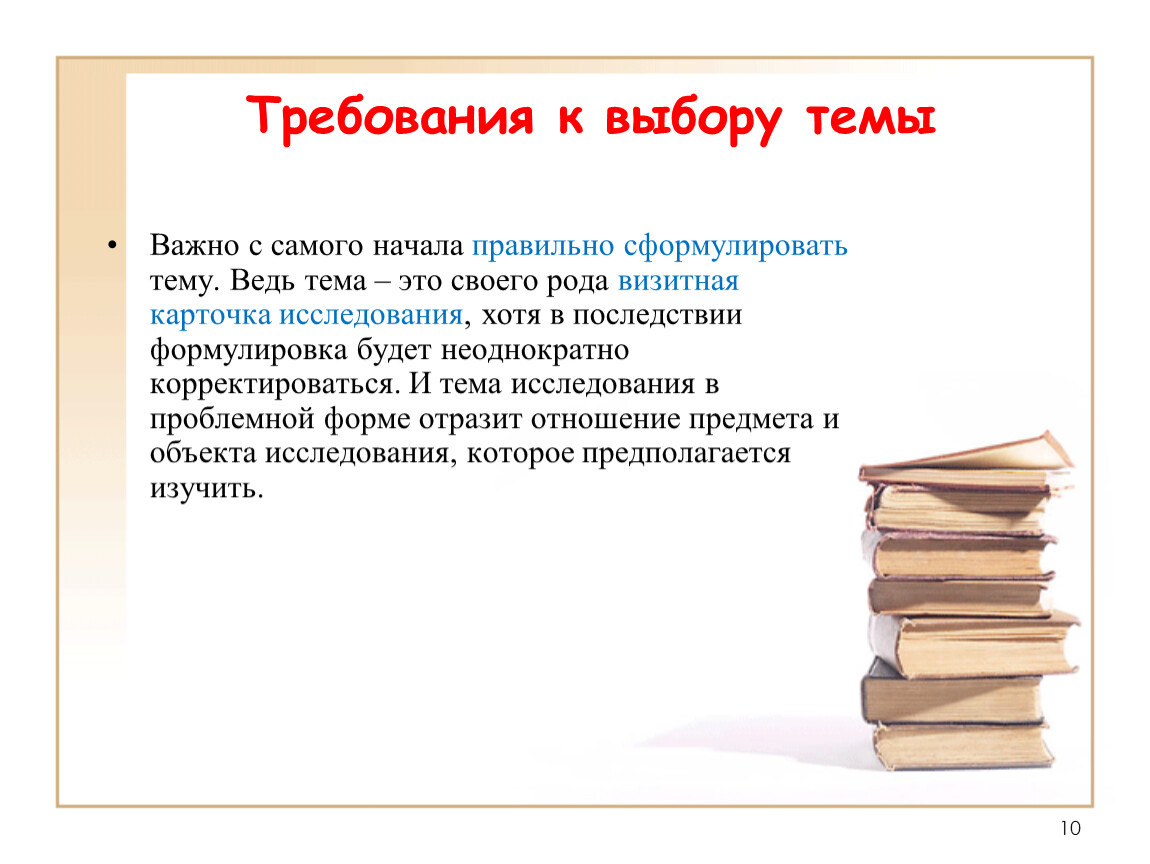 Требования к выбору темы

• Важно с самого начала правильно сформулировать тему. Ведь тема – это своего рода визитная карточка исследования, хотя в последствии формулировка будет неоднократно корректироваться. И тема исследования в проблемной форме отразит отношение предмета и объекта исследования, которое предполагается изучить.

10